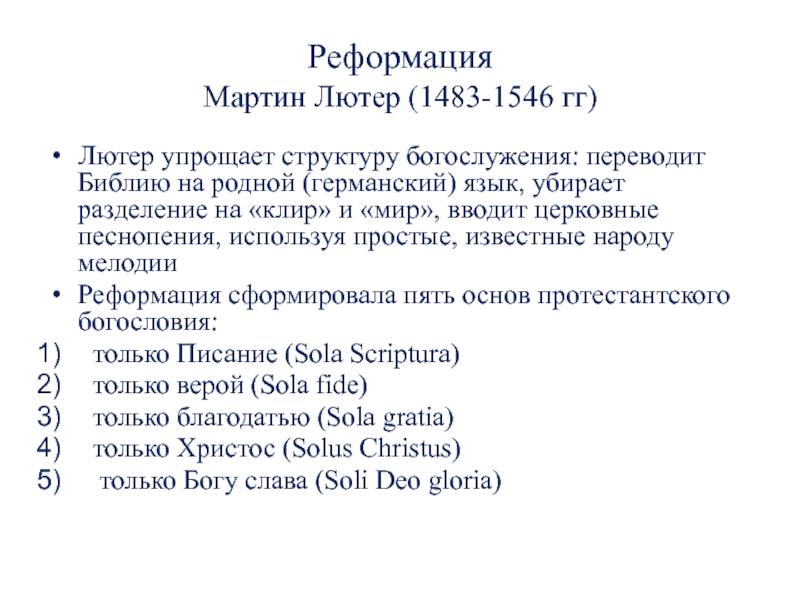 Реформация
Мартин Лютер (1483-1546 гг)

• Лютер упрощает структуру богослужения: переводит Библию на родной (германский) язык, убирает разделение на «клир» и «мир», вводит церковные песнопения, используя простые, известные народу мелодии
• Реформация сформировала пять основ протестантского богословия:
1) только Писание (Sola Scriptura)
2) только верой (Sola fide)
3) только благодатью (Sola gratia)
4) только Христос (Solus Christus)
5) только Богу слава (Soli Deo gloria)